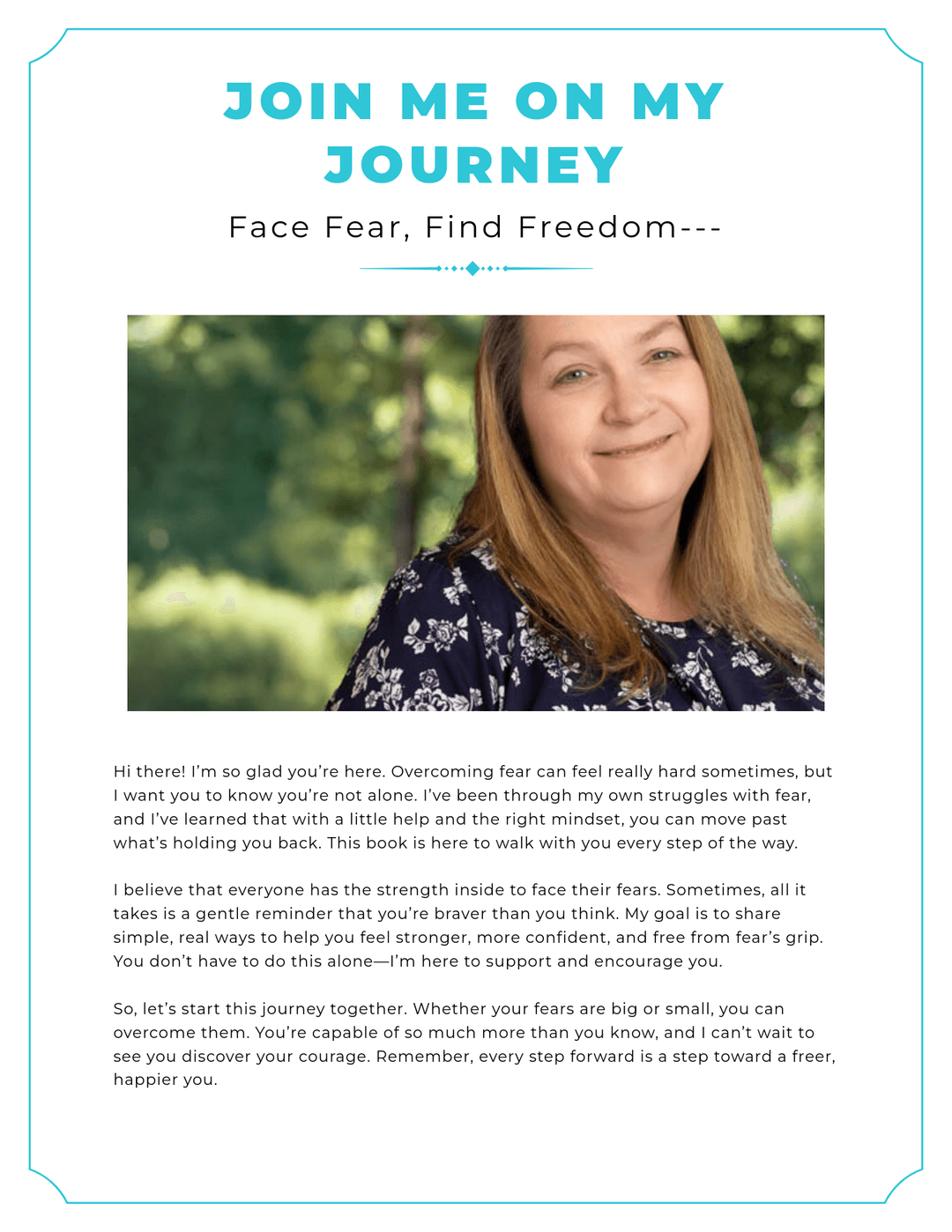 JOIN ME ON MY JOURNEY

Face Fear, Find Freedom---

Hi there! I'm so glad you're here. Overcoming fear can feel really hard sometimes, but I want you to know you're not alone. I've been through my own struggles with fear, and I've learned that with a little help and the right mindset, you can move past what's holding you back. This book is here to walk with you every step of the way.

I believe that everyone has the strength inside to face their fears. Sometimes, all it takes is a gentle reminder that you're braver than you think. My goal is to share simple, real ways to help you feel stronger, more confident, and free from fear's grip. You don't have to do this alone—I'm here to support and encourage you.

So, let's start this journey together. Whether your fears are big or small, you can overcome them. You're capable of so much more than you know, and I can't wait to see you discover your courage. Remember, every step forward is a step toward a freer, happier you.